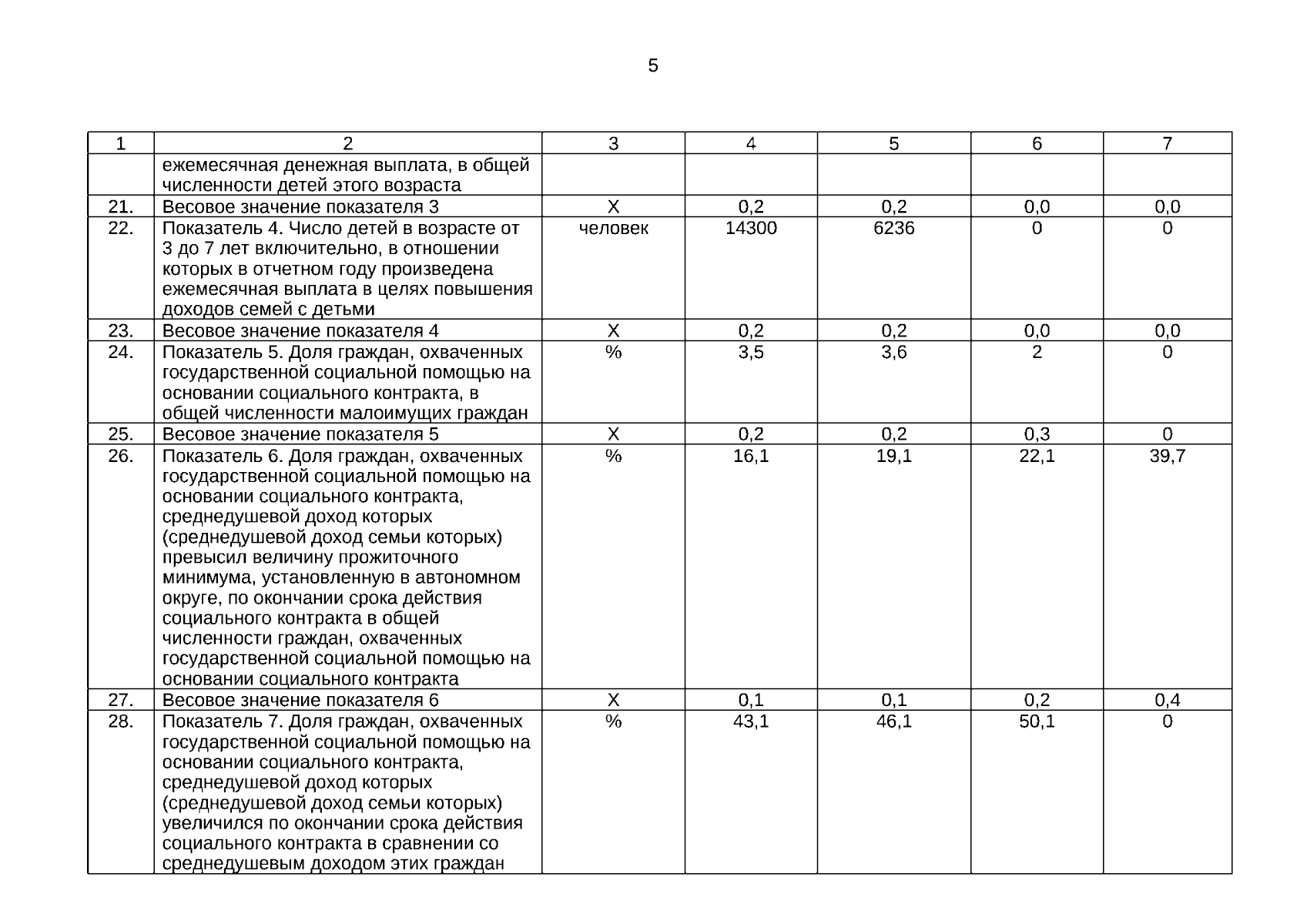 5

| 1 | 2 | 3 | 4 | 5 | 6 | 7 |
|---|---|---|---|---|---|---|
|  | ежемесячная денежная выплата, в общей численности детей этого возраста |  |  |  |  |  |
| 21. | Весовое значение показателя 3 | Х | 0,2 | 0,2 | 0,0 | 0,0 |
| 22. | Показатель 4. Число детей в возрасте от 3 до 7 лет включительно, в отношении которых в отчетном году произведена ежемесячная выплата в целях повышения доходов семей с детьми | человек | 14300 | 6236 | 0 | 0 |
| 23. | Весовое значение показателя 4 | Х | 0,2 | 0,2 | 0,0 | 0,0 |
| 24. | Показатель 5. Доля граждан, охваченных государственной социальной помощью на основании социального контракта, в общей численности малоимущих граждан | % | 3,5 | 3,6 | 2 | 0 |
| 25. | Весовое значение показателя 5 | Х | 0,2 | 0,2 | 0,3 | 0 |
| 26. | Показатель 6. Доля граждан, охваченных государственной социальной помощью на основании социального контракта, среднедушевой доход которых (среднедушевой доход семьи которых) превысил величину прожиточного минимума, установленную в автономном округе, по окончании срока действия социального контракта в общей численности граждан, охваченных государственной социальной помощью на основании социального контракта | % | 16,1 | 19,1 | 22,1 | 39,7 |
| 27. | Весовое значение показателя 6 | Х | 0,1 | 0,1 | 0,2 | 0,4 |
| 28. | Показатель 7. Доля граждан, охваченных государственной социальной помощью на основании социального контракта, среднедушевой доход которых (среднедушевой доход семьи которых) увеличился по окончании срока действия социального контракта в сравнении со среднедушевым доходом этих граждан | % | 43,1 | 46,1 | 50,1 | 0 |